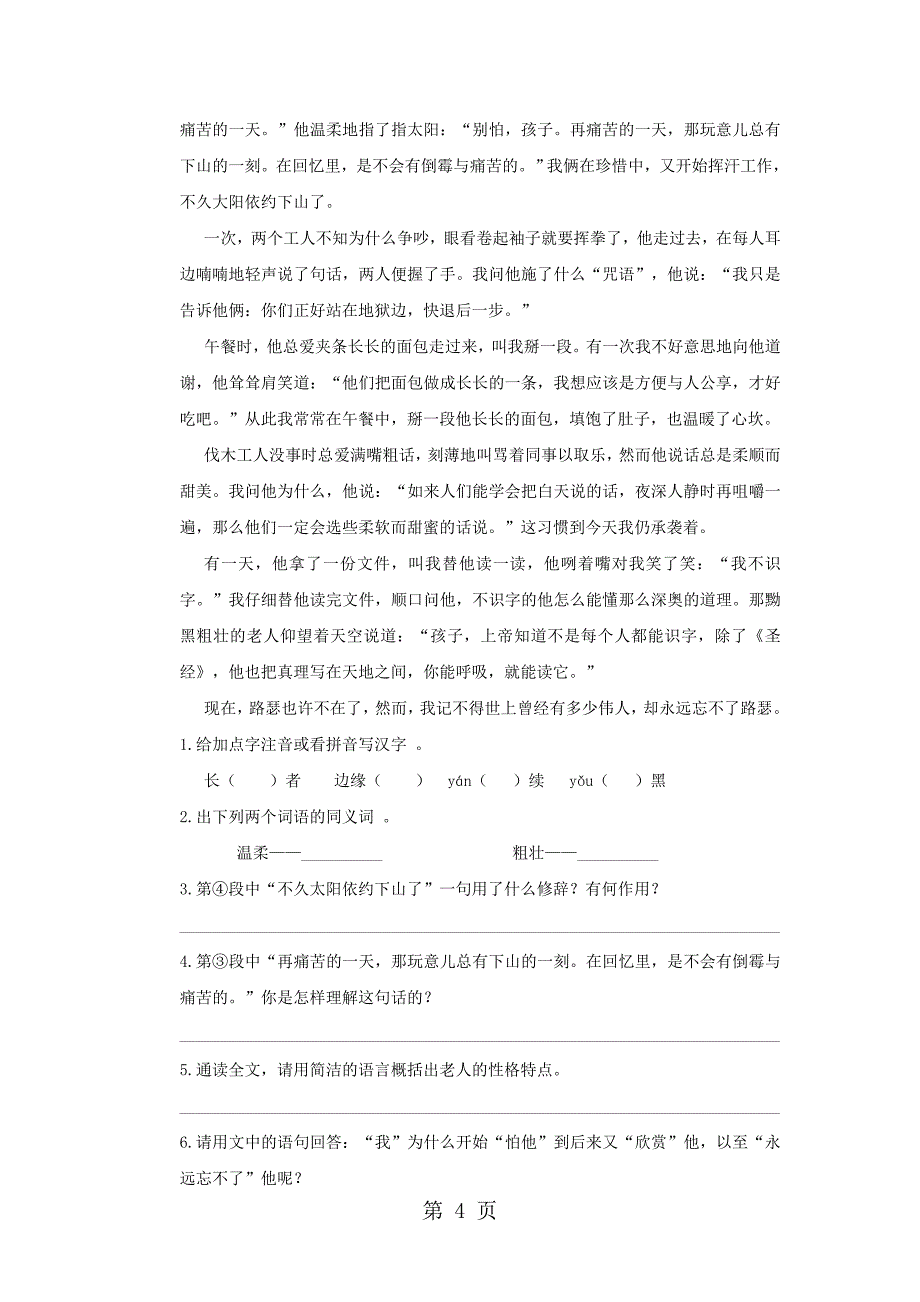 痛苦的一天。”他温柔地指了指太阳：“别怕，孩子。再痛苦的一天，那玩意儿总有下山的一刻。在回忆里，是不会有倒霉与痛苦的。”我俩在珍惜中，又开始挥汗工作，不久太阳依约下山了。

一次，两个工人不知为什么争吵，眼看卷起袖子就要挥拳了，他走过去，在每人耳边喃喃地轻声说了句话，两人便握了手。我问他施了什么“咒语”，他说：“我只是告诉他俩：你们正好站在地狱边，快退后一步。”

午餐时，他总爱夹条长长的面包走过来，叫我掰一段。有一次我不好意思地向他道谢，他耸耸肩笑道：“他们把面包做成长长的一条，我想应该是方便与人公享，才好吃吧。”从此我常常在午餐中，掰一段他长长的面包，填饱了肚子，也温暖了心坎。

伐木工人没事时总爱满嘴粗话，刻薄地叫骂着同事以取乐，然而他说话总是柔顺而甜美。我问他为什么，他说：“如来人们能学会把白天说的话，夜深人静时再咀嚼一遍，那么他们一定会选些柔软而甜蜜的话说。”这习惯到今天我仍承袭着。

有一天，他拿了一份文件，叫我替他读一读，他咧着嘴对我笑了笑：“我不识字。”我仔细替他读完文件，顺口问他，不识字的他怎么能懂那么深奥的道理。那黝黑粗壮的老人仰望着天空说道：“孩子，上帝知道不是每个人都能识字，除了《圣经》，他也把真理写在天地之间，你能呼吸，就能读它。”

现在，路瑟也许不在了，然而，我记不得世上曾经有多少伟人，却永远忘不了路瑟。

1.给加点字注音或看拼音写汉字 。

长（ ）者 边缘（ ） yán（ ）续 yǒu（ ）黑

2.出下列两个词语的同义词 。

温柔——__________ 粗壮——__________

3.第④段中“不久太阳依约下山了”一句用了什么修辞？有何作用？

4.第③段中“再痛苦的一天，那玩意儿总有下山的一刻。在回忆里，是不会有倒霉与痛苦的。”你是怎样理解这句话的？

5.通读全文，请用简洁的语言概括出老人的性格特点。

6.请用文中的语句回答：“我”为什么开始“怕他”到后来又“欣赏”他，以至“永远忘不了”他呢？

第 4 页